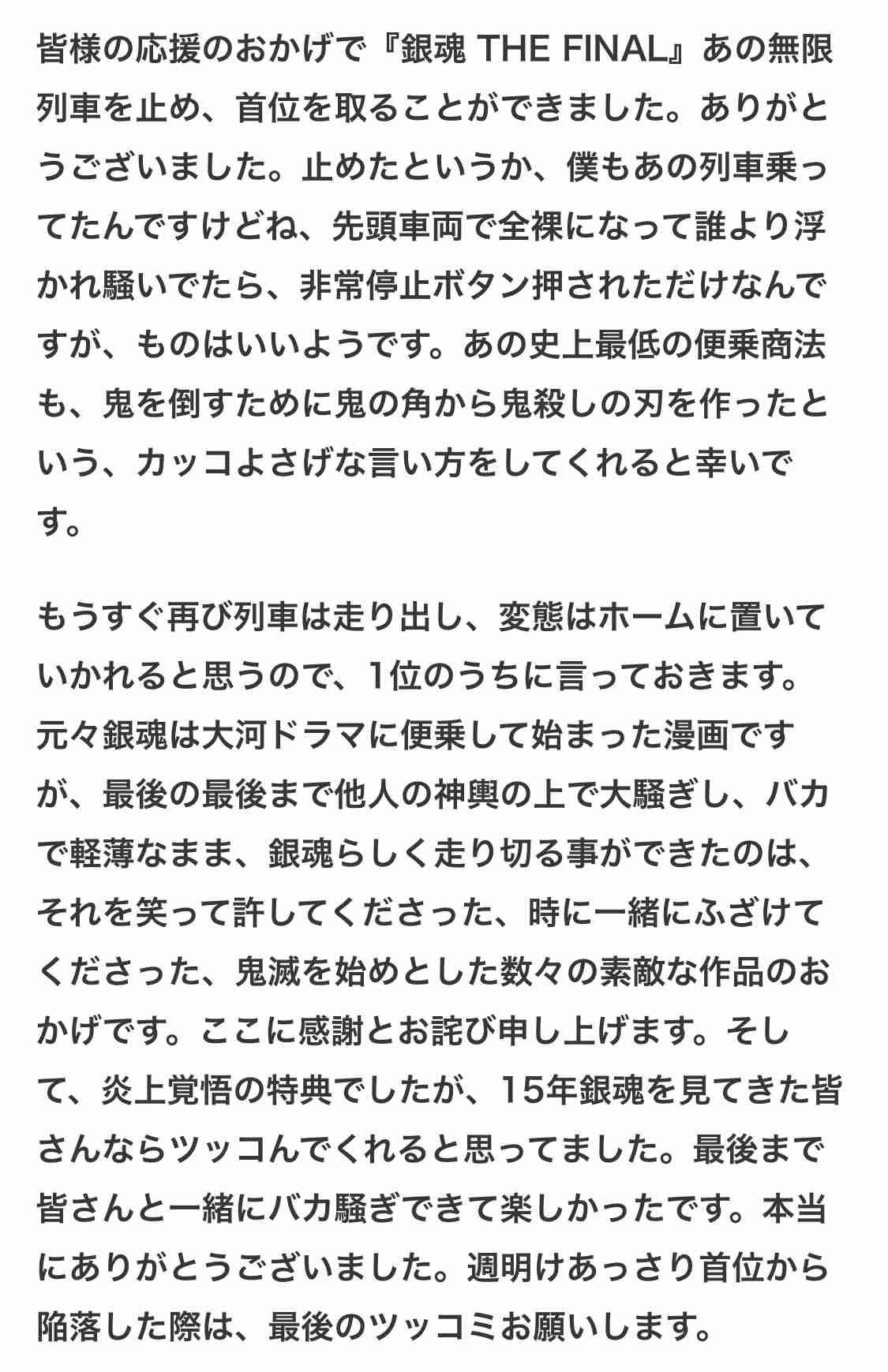 皆様の応援のおかげで『銀魂 THE FINAL』あの無限列車を止め、首位を取ることができました。ありがとうございました。止めたというか、僕もあの列車乗ってたんですけどね、先頭車両で全裸になって誰より浮かれ騒いでたら、非常停止ボタン押されただけなんですが、ものはいいようです。あの史上最低の便乗商法も、鬼を倒すために鬼の角から鬼殺しの刃を作ったという、カッコよさげな言い方をしてくれると幸いです。

もうすぐ再び列車は走り出し、変態はホームに置いていかれると思うので、1位のうちに言っておきます。元々銀魂は大河ドラマに便乗して始まった漫画ですが、最後の最後まで他人の神輿の上で大騒ぎし、バカで軽薄なまま、銀魂らしく走り切る事ができたのは、それを笑って許してくださった、時に一緒にふざけてくださった、鬼滅を始めとした数々の素敵な作品のおかげです。ここに感謝とお詫び申し上げます。そして、炎上覚悟の特典でしたが、15年銀魂を見てきた皆さんならツッコんでくれると思ってました。最後まで皆さんと一緒にバカ騒ぎできて楽しかったです。本当にありがとうございました。週明けあっさり首位から陥落した際は、最後のツッコミお願いします。